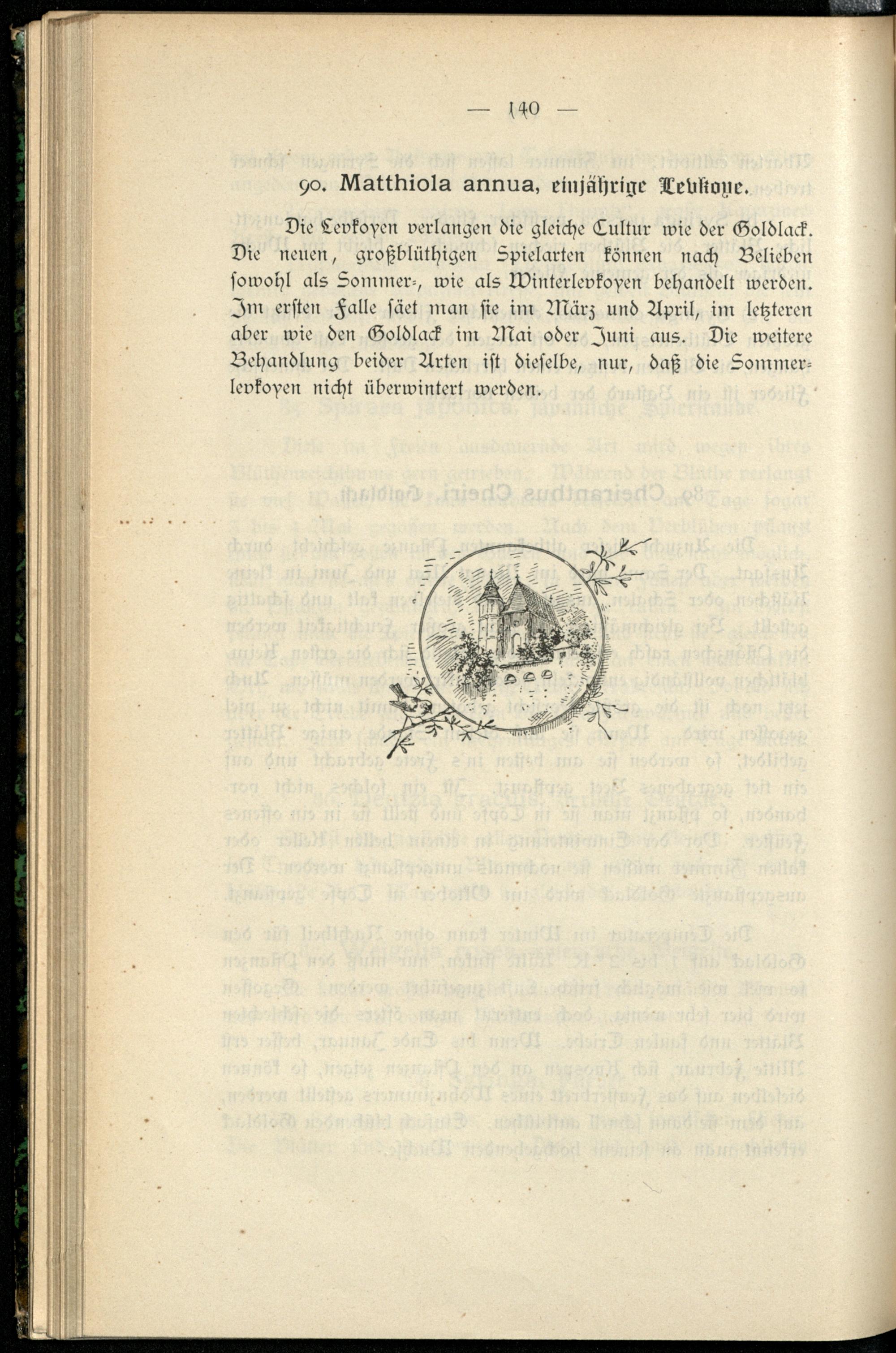 — 140 —

90. Matthiola annua, einjährige Levkoye.

Die Levkoyen verlangen die gleiche Cultur wie der Goldlack. Die neuen, großblüthigen Spielarten können nach Belieben sowohl als Sommer-, wie als Winterlevkoyen behandelt werden. Im ersten Falle säet man sie im März und April, im letzteren aber wie den Goldlack im Mai oder Juni aus. Die weitere Behandlung beider Arten ist dieselbe, nur, daß die Sommerlevkoyen nicht überwintert werden.